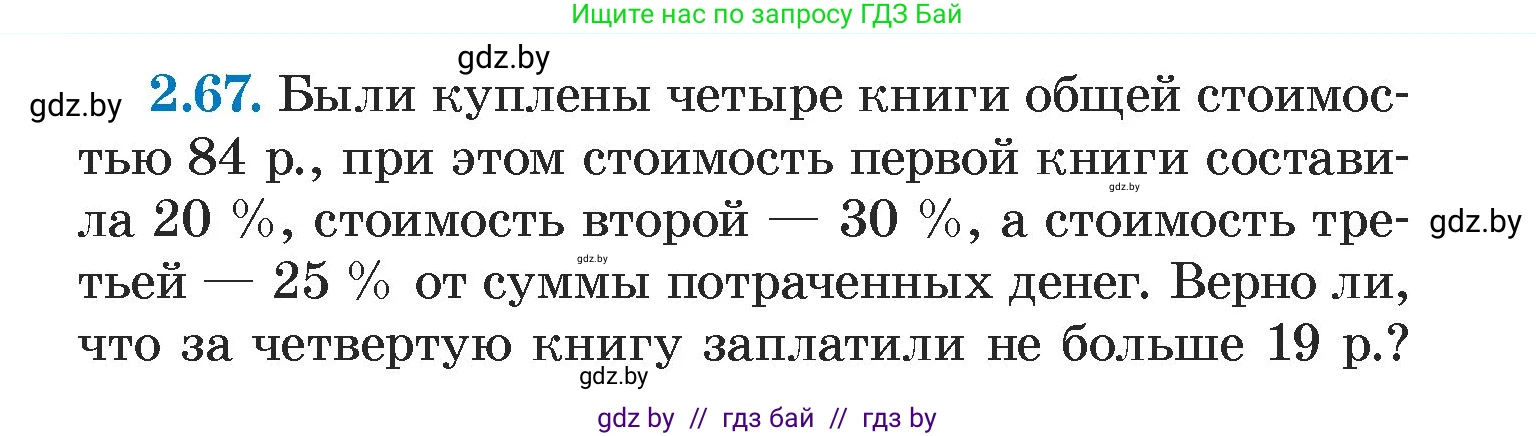 Ищите нас по запросу ГДЗ Бай

gdz.by

gdz.by **2.67.** Были куплены четыре книги общей стоимостью 84 р., при этом стоимость первой книги составила 20 %, стоимость второй — 30 %, а стоимость третьей — 25 % от суммы потраченных денег. Верно ли, что за четвертую книгу заплатили не больше 19 р.?

gdz.by gdz.by gdz.by gdz.by

gdz by // гдз бай // гдз by